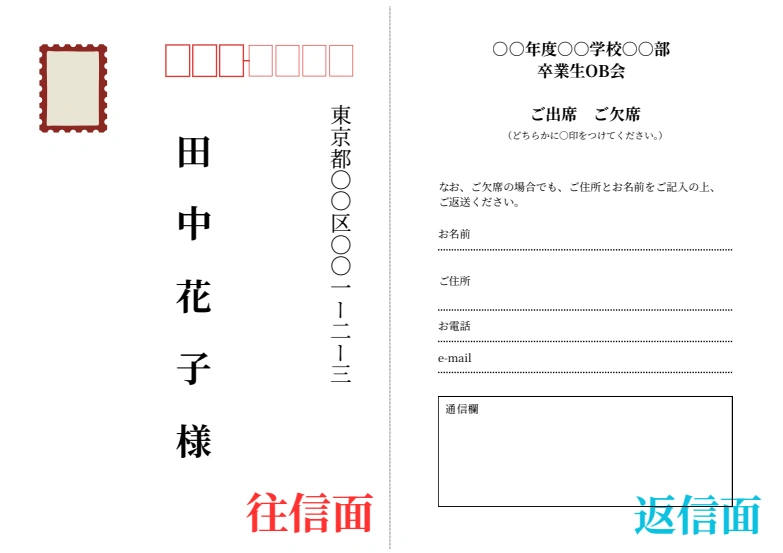 東京都〇〇区〇〇一ー二ー三

田中花子様

往信面

〇〇年度〇〇学校〇〇部
卒業生OB会

ご出席　ご欠席
（どちらかに〇印をつけてください。）

なお、ご欠席の場合でも、ご住所とお名前をご記入の上、ご返送ください。

お名前

ご住所

お電話

e-mail

通信欄

返信面